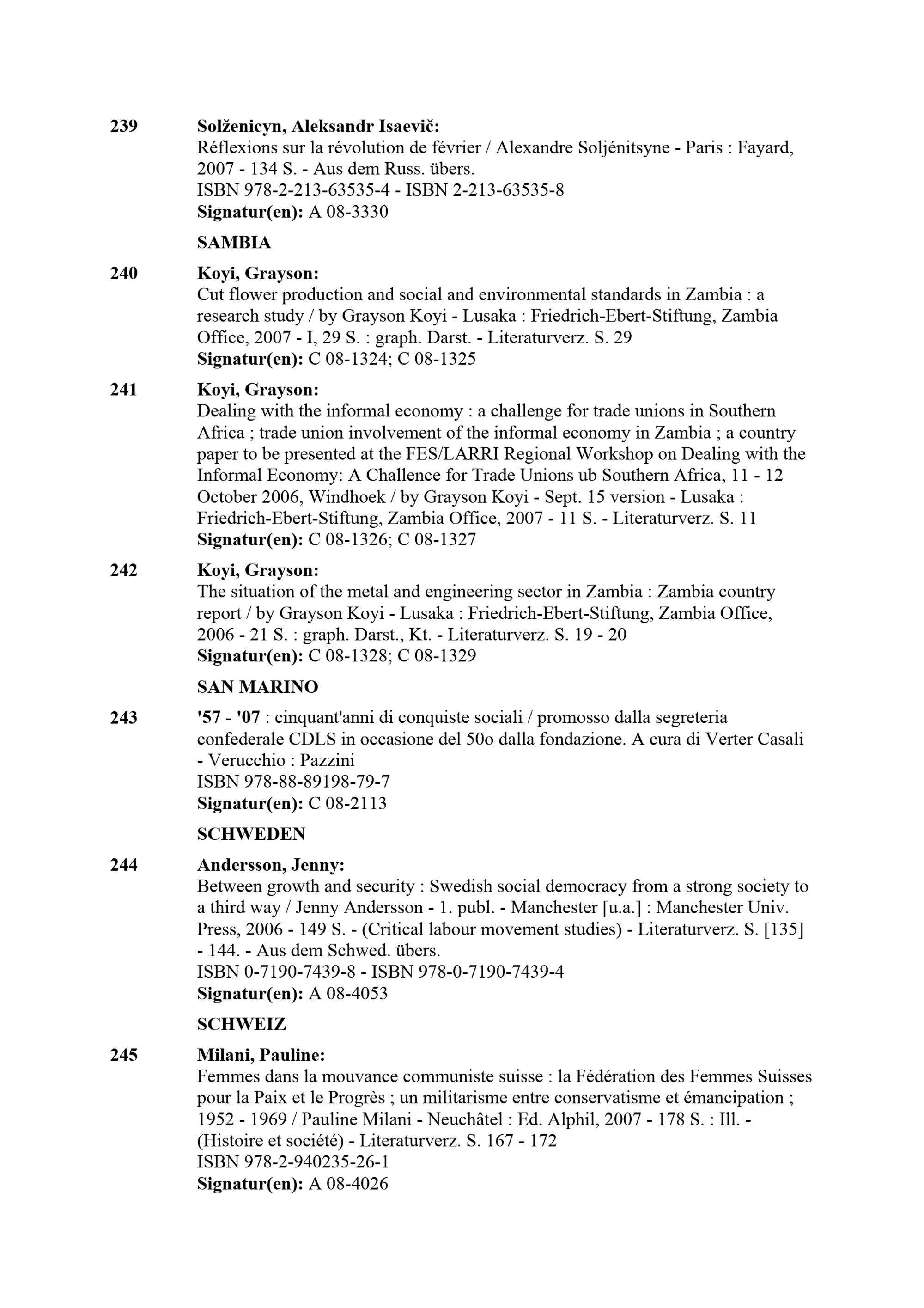 239 Solženicyn, Aleksandr Isaevič:
Réflexions sur la révolution de février / Alexandre Soljénitsyne - Paris : Fayard, 2007 - 134 S. - Aus dem Russ. übers.
ISBN 978-2-213-63535-4 - ISBN 2-213-63535-8
Signatur(en): A 08-3330

SAMBIA

240 Koyi, Grayson:
Cut flower production and social and environmental standards in Zambia : a research study / by Grayson Koyi - Lusaka : Friedrich-Ebert-Stiftung, Zambia Office, 2007 - I, 29 S. : graph. Darst. - Literaturverz. S. 29
Signatur(en): C 08-1324; C 08-1325

241 Koyi, Grayson:
Dealing with the informal economy : a challenge for trade unions in Southern Africa ; trade union involvement of the informal economy in Zambia ; a country paper to be presented at the FES/LARRI Regional Workshop on Dealing with the Informal Economy: A Challence for Trade Unions ub Southern Africa, 11 - 12 October 2006, Windhoek / by Grayson Koyi - Sept. 15 version - Lusaka : Friedrich-Ebert-Stiftung, Zambia Office, 2007 - 11 S. - Literaturverz. S. 11
Signatur(en): C 08-1326; C 08-1327

242 Koyi, Grayson:
The situation of the metal and engineering sector in Zambia : Zambia country report / by Grayson Koyi - Lusaka : Friedrich-Ebert-Stiftung, Zambia Office, 2006 - 21 S. : graph. Darst., Kt. - Literaturverz. S. 19 - 20
Signatur(en): C 08-1328; C 08-1329

SAN MARINO

243 '57 - '07 : cinquant'anni di conquiste sociali / promosso dalla segreteria confederale CDLS in occasione del 50o dalla fondazione. A cura di Verter Casali - Verucchio : Pazzini
ISBN 978-88-89198-79-7
Signatur(en): C 08-2113

SCHWEDEN

244 Andersson, Jenny:
Between growth and security : Swedish social democracy from a strong society to a third way / Jenny Andersson - 1. publ. - Manchester [u.a.] : Manchester Univ. Press, 2006 - 149 S. - (Critical labour movement studies) - Literaturverz. S. [135] - 144. - Aus dem Schwed. übers.
ISBN 0-7190-7439-8 - ISBN 978-0-7190-7439-4
Signatur(en): A 08-4053

SCHWEIZ

245 Milani, Pauline:
Femmes dans la mouvance communiste suisse : la Fédération des Femmes Suisses pour la Paix et le Progrès ; un militarisme entre conservatisme et émancipation ; 1952 - 1969 / Pauline Milani - Neuchâtel : Ed. Alphil, 2007 - 178 S. : Ill. - (Histoire et société) - Literaturverz. S. 167 - 172
ISBN 978-2-940235-26-1
Signatur(en): A 08-4026